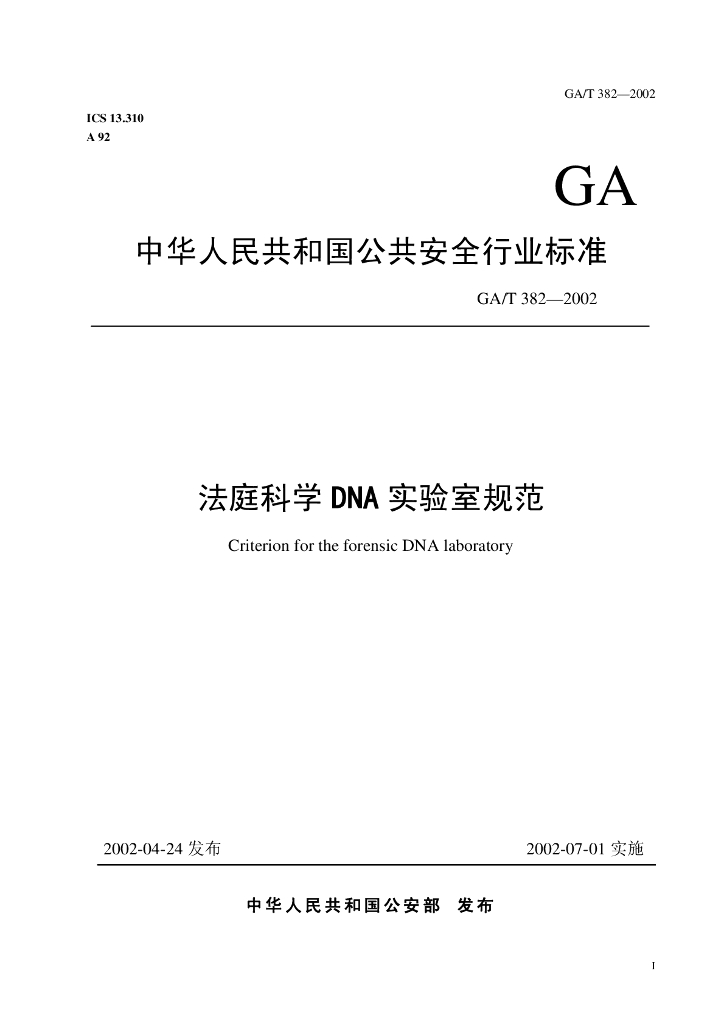 GA/T 382—2002

ICS 13.310
A 92

GA

中华人民共和国公共安全行业标准

GA/T 382—2002

法庭科学 DNA 实验室规范

Criterion for the forensic DNA laboratory

2002-04-24 发布

2002-07-01 实施

中华人民共和国公安部　发布

1